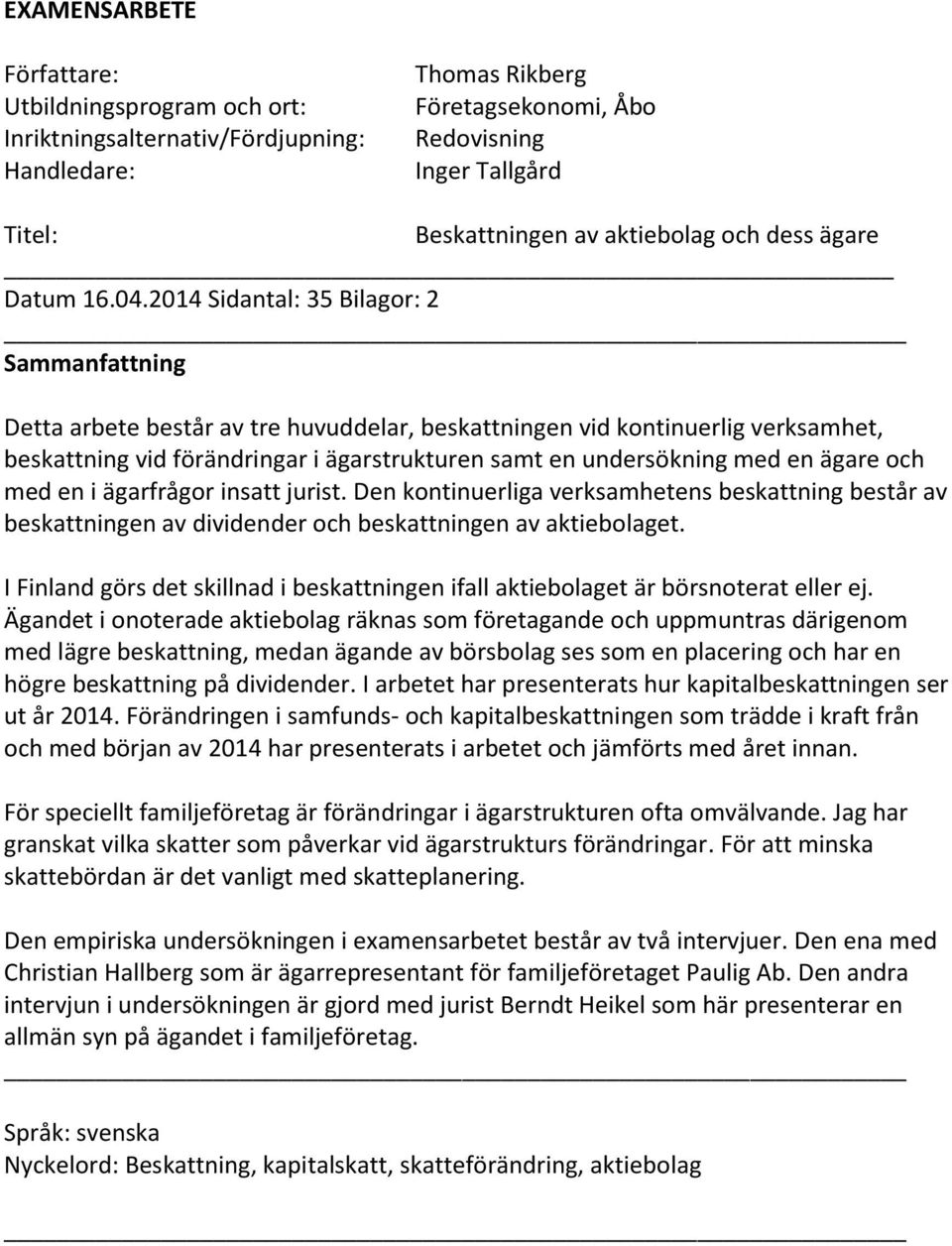 EXAMENSARBETE

Författare: Thomas Rikberg
Utbildningsprogram och ort: Företagsekonomi, Åbo
Inriktningsalternativ/Fördjupning: Redovisning
Handledare: Inger Tallgård

Titel: Beskattningen av aktiebolag och dess ägare

Datum 16.04.2014 Sidantal: 35 Bilagor: 2

Sammanfattning

Detta arbete består av tre huvuddelar, beskattningen vid kontinuerlig verksamhet, beskattning vid förändringar i ägarstrukturen samt en undersökning med en ägare och med en i ägarfrågor insatt jurist. Den kontinuerliga verksamhetens beskattning består av beskattningen av dividender och beskattningen av aktiebolaget.

I Finland görs det skillnad i beskattningen ifall aktiebolaget är börsnoterat eller ej. Ägandet i onoterade aktiebolag räknas som företagande och uppmuntras därigenom med lägre beskattning, medan ägande av börsbolag ses som en placering och har en högre beskattning på dividender. I arbetet har presenterats hur kapitalbeskattningen ser ut år 2014. Förändringen i samfunds- och kapitalbeskattningen som trädde i kraft från och med början av 2014 har presenterats i arbetet och jämförts med året innan.

För speciellt familjeföretag är förändringar i ägarstrukturen ofta omvälvande. Jag har granskat vilka skatter som påverkar vid ägarstrukturs förändringar. För att minska skattebördan är det vanligt med skatteplanering.

Den empiriska undersökningen i examensarbetet består av två intervjuer. Den ena med Christian Hallberg som är ägarrepresentant för familjeföretaget Paulig Ab. Den andra intervjun i undersökningen är gjord med jurist Berndt Heikel som här presenterar en allmän syn på ägandet i familjeföretag.

Språk: svenska
Nyckelord: Beskattning, kapitalskatt, skatteförändring, aktiebolag